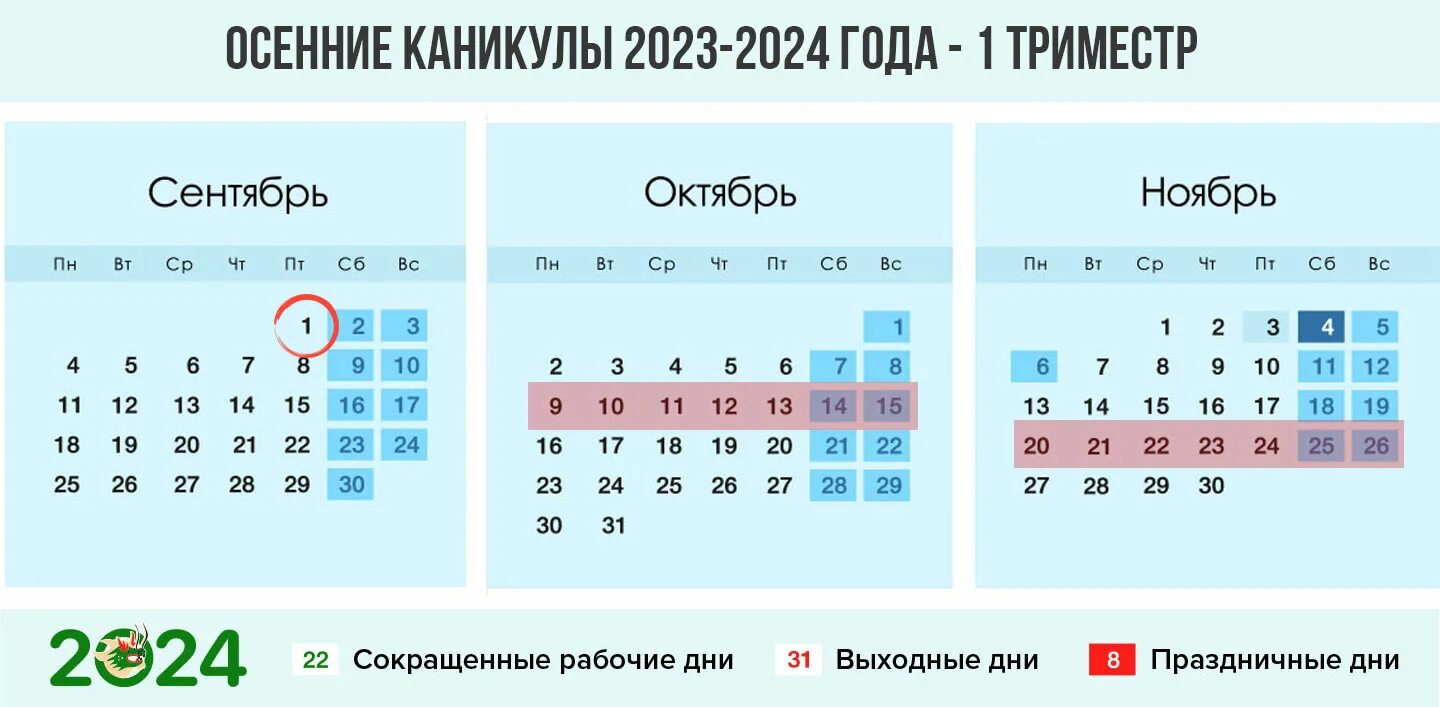 ОСЕННИЕ КАНИКУЛЫ 2023-2024 ГОДА - 1 ТРИМЕСТР

Сентябрь

| Пн | Вт | Ср | Чт | Пт | Сб | Вс |
|---|---|---|---|---|---|---|
| | | | | 1 | 2 | 3 |
| 4 | 5 | 6 | 7 | 8 | 9 | 10 |
| 11 | 12 | 13 | 14 | 15 | 16 | 17 |
| 18 | 19 | 20 | 21 | 22 | 23 | 24 |
| 25 | 26 | 27 | 28 | 29 | 30 | |

Октябрь

| Пн | Вт | Ср | Чт | Пт | Сб | Вс |
|---|---|---|---|---|---|---|
| | | | | | | 1 |
| 2 | 3 | 4 | 5 | 6 | 7 | 8 |
| 9 | 10 | 11 | 12 | 13 | 14 | 15 |
| 16 | 17 | 18 | 19 | 20 | 21 | 22 |
| 23 | 24 | 25 | 26 | 27 | 28 | 29 |
| 30 | 31 | | | | | |

Ноябрь

| Пн | Вт | Ср | Чт | Пт | Сб | Вс |
|---|---|---|---|---|---|---|
| | | 1 | 2 | 3 | 4 | 5 |
| 6 | 7 | 8 | 9 | 10 | 11 | 12 |
| 13 | 14 | 15 | 16 | 17 | 18 | 19 |
| 20 | 21 | 22 | 23 | 24 | 25 | 26 |
| 27 | 28 | 29 | 30 | | | |

2024

22 Сокращенные рабочие дни

31 Выходные дни

8 Праздничные дни